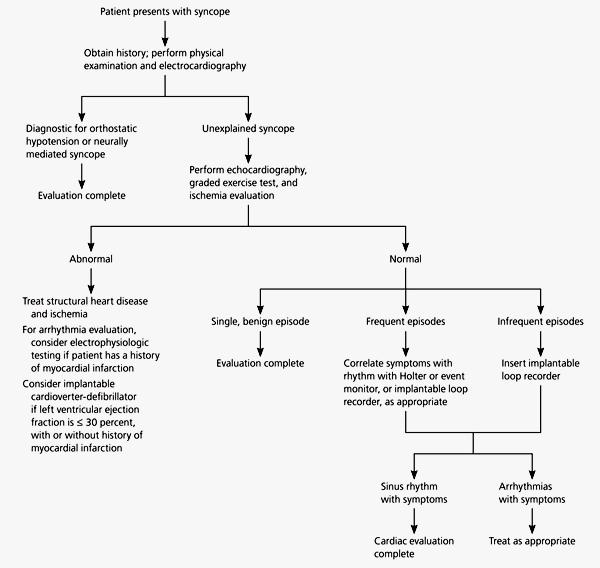 Patient presents with syncope

Obtain history; perform physical examination and electrocardiography

Diagnostic for orthostatic hypotension or neurally mediated syncope

Evaluation complete

Unexplained syncope

Perform echocardiography, graded exercise test, and ischemia evaluation

Abnormal

Treat structural heart disease and ischemia

For arrhythmia evaluation, consider electrophysiologic testing if patient has a history of myocardial infarction

Consider implantable cardioverter-defibrillator if left ventricular ejection fraction is ≤ 30 percent, with or without history of myocardial infarction

Normal

Single, benign episode

Evaluation complete

Frequent episodes

Correlate symptoms with rhythm with Holter or event monitor, or implantable loop recorder, as appropriate

Infrequent episodes

Insert implantable loop recorder

Sinus rhythm with symptoms

Cardiac evaluation complete

Arrhythmias with symptoms

Treat as appropriate